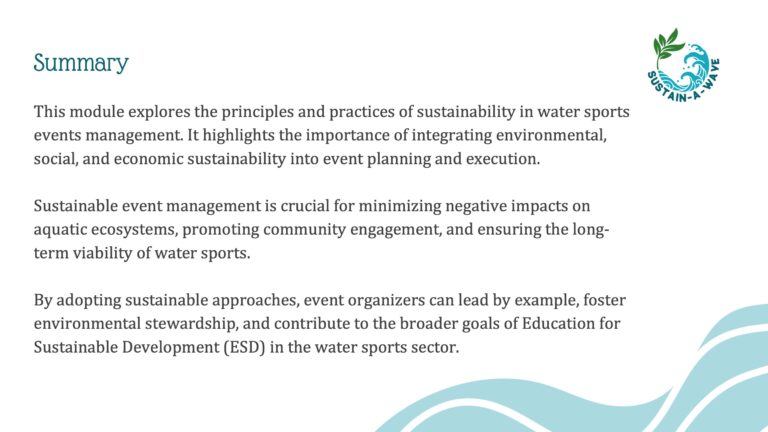 Summary

SUSTAIN-A-WAVE

This module explores the principles and practices of sustainability in water sports events management. It highlights the importance of integrating environmental, social, and economic sustainability into event planning and execution.

Sustainable event management is crucial for minimizing negative impacts on aquatic ecosystems, promoting community engagement, and ensuring the long-term viability of water sports.

By adopting sustainable approaches, event organizers can lead by example, foster environmental stewardship, and contribute to the broader goals of Education for Sustainable Development (ESD) in the water sports sector.